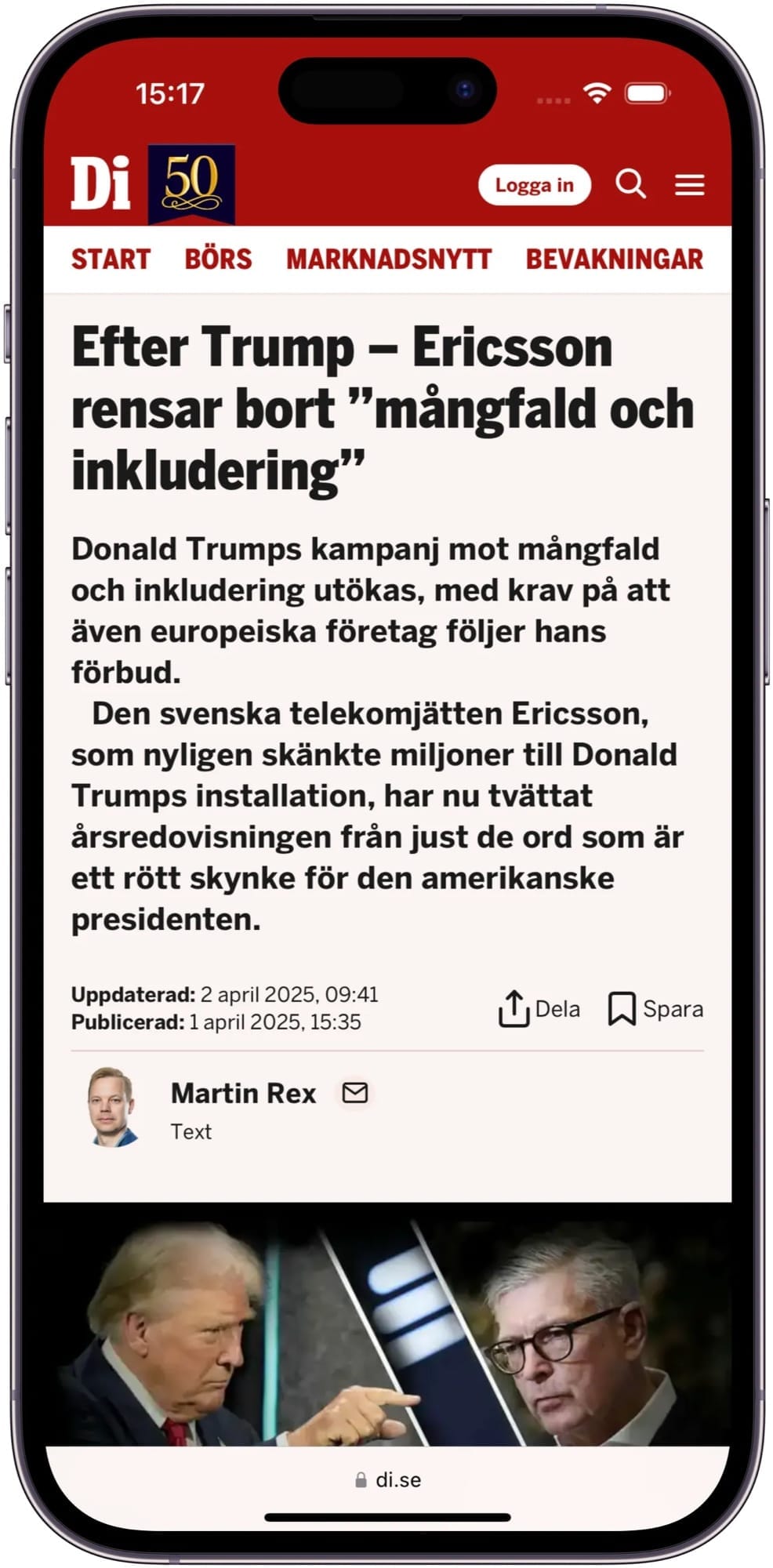 15:17

Di 50

Logga in

START BÖRS MARKNADSNYTT BEVAKNINGAR

Efter Trump – Ericsson rensar bort ”mångfald och inkludering”

Donald Trumps kampanj mot mångfald och inkludering utökas, med krav på att även europeiska företag följer hans förbud.

Den svenska telekomjätten Ericsson, som nyligen skänkte miljoner till Donald Trumps installation, har nu tvättat årsredovisningen från just de ord som är ett rött skynke för den amerikanske presidenten.

Uppdaterad: 2 april 2025, 09:41
Publicerad: 1 april 2025, 15:35

Dela Spara

Martin Rex
Text

di.se